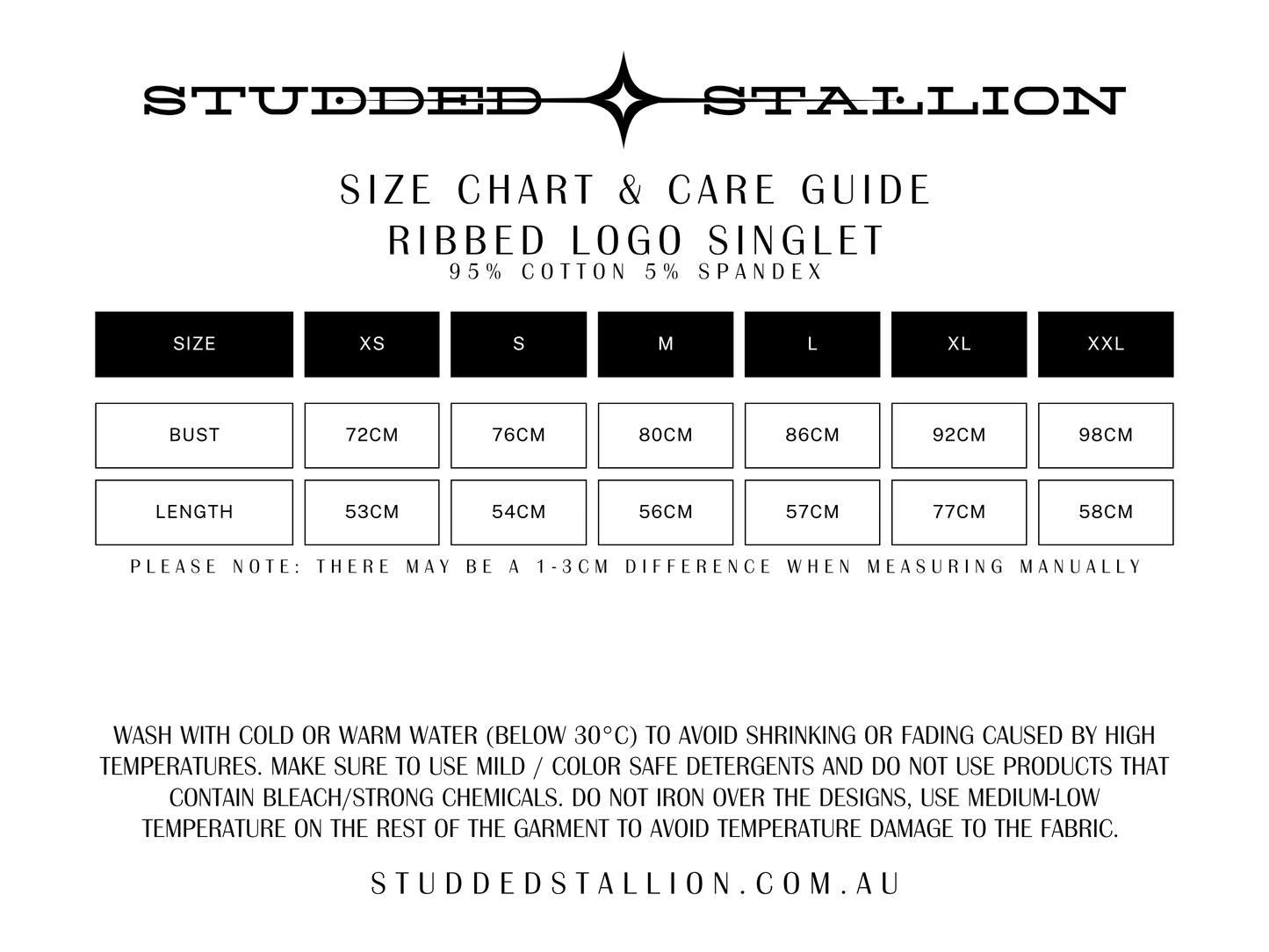 STUDDED STALLION

SIZE CHART & CARE GUIDE
RIBBED LOGO SINGLET
95% COTTON 5% SPANDEX

| SIZE | XS | S | M | L | XL | XXL |
|---|---|---|---|---|---|---|
| BUST | 72CM | 76CM | 80CM | 86CM | 92CM | 98CM |
| LENGTH | 53CM | 54CM | 56CM | 57CM | 77CM | 58CM |

PLEASE NOTE: THERE MAY BE A 1-3CM DIFFERENCE WHEN MEASURING MANUALLY

WASH WITH COLD OR WARM WATER (BELOW 30°C) TO AVOID SHRINKING OR FADING CAUSED BY HIGH TEMPERATURES. MAKE SURE TO USE MILD / COLOR SAFE DETERGENTS AND DO NOT USE PRODUCTS THAT CONTAIN BLEACH/STRONG CHEMICALS. DO NOT IRON OVER THE DESIGNS, USE MEDIUM-LOW TEMPERATURE ON THE REST OF THE GARMENT TO AVOID TEMPERATURE DAMAGE TO THE FABRIC.

STUDDEDSTALLION.COM.AU